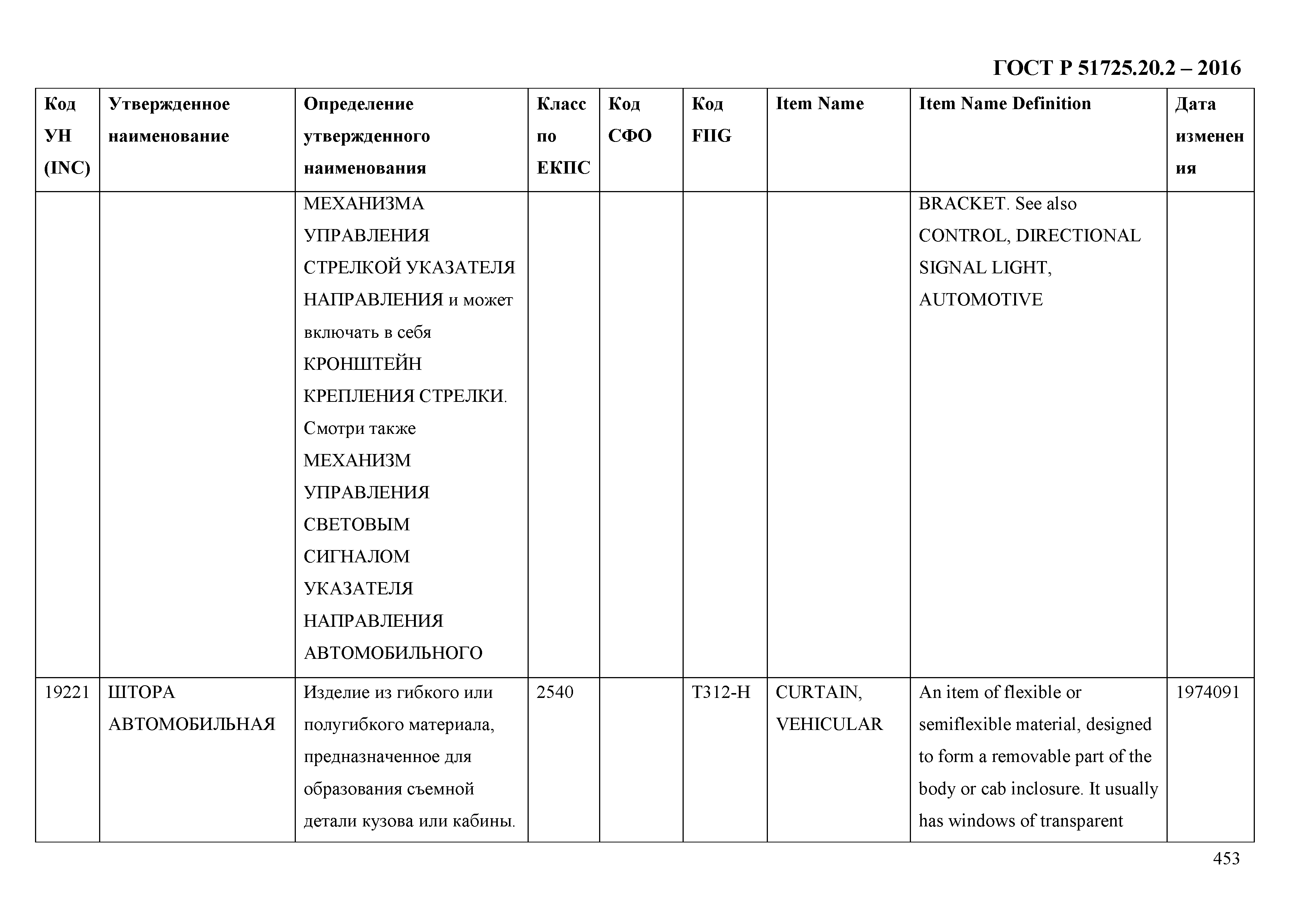 ГОСТ Р 51725.20.2 – 2016

| Код УН (INC) | Утвержденное наименование | Определение утвержденного наименования | Класс по ЕКПС | Код СФО | Код FIIG | Item Name | Item Name Definition | Дата изменения |
|---|---|---|---|---|---|---|---|---|
| | | МЕХАНИЗМА УПРАВЛЕНИЯ СТРЕЛКОЙ УКАЗАТЕЛЯ НАПРАВЛЕНИЯ и может включать в себя КРОНШТЕЙН КРЕПЛЕНИЯ СТРЕЛКИ. Смотри также МЕХАНИЗМ УПРАВЛЕНИЯ СВЕТОВЫМ СИГНАЛОМ УКАЗАТЕЛЯ НАПРАВЛЕНИЯ АВТОМОБИЛЬНОГО | | | | | BRACKET. See also CONTROL, DIRECTIONAL SIGNAL LIGHT, AUTOMOTIVE | |
| 19221 | ШТОРА АВТОМОБИЛЬНАЯ | Изделие из гибкого или полугибкого материала, предназначенное для образования съемной детали кузова или кабины. | 2540 | | T312-H | CURTAIN, VEHICULAR | An item of flexible or semiflexible material, designed to form a removable part of the body or cab inclosure. It usually has windows of transparent | 1974091 |

453